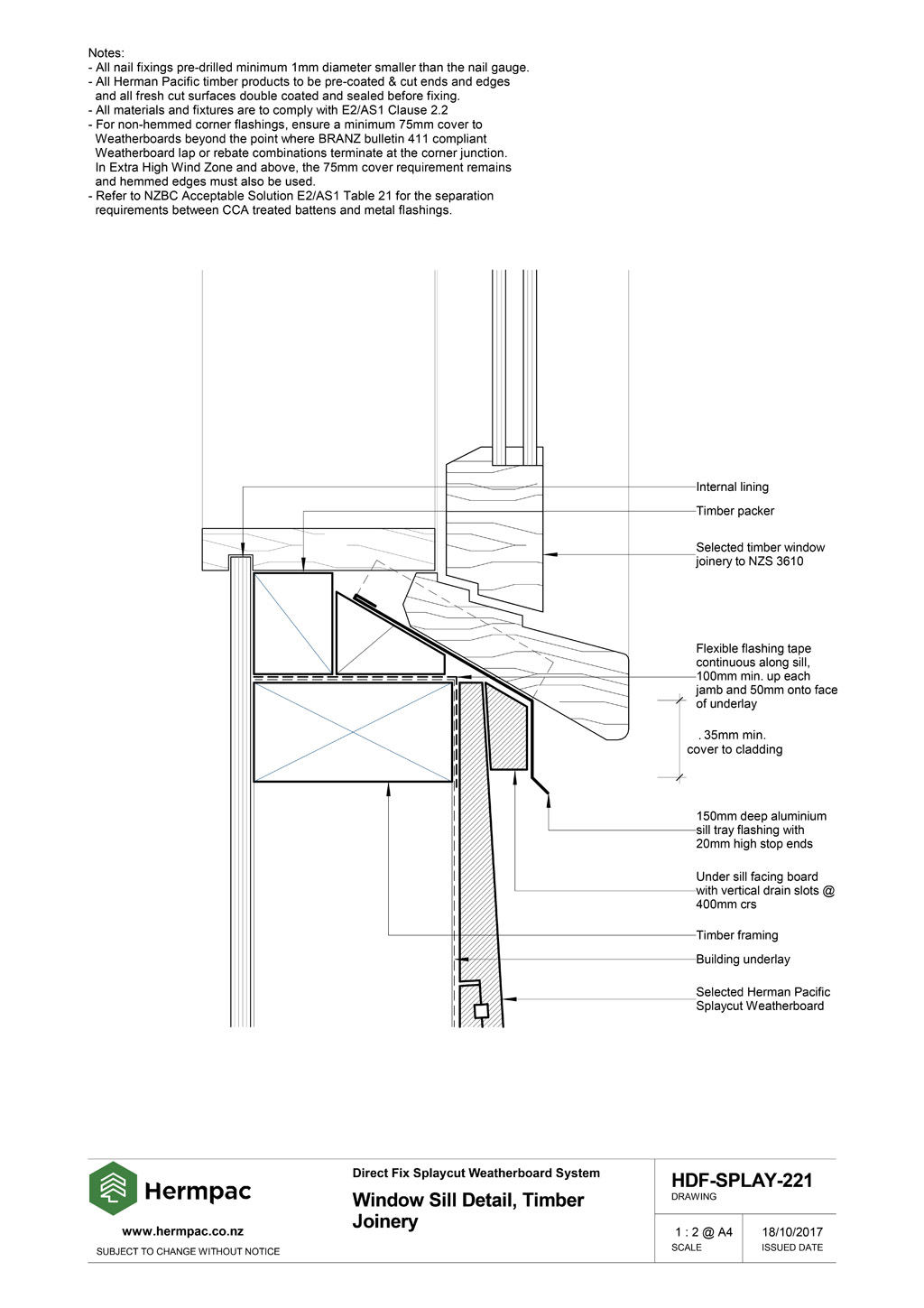 Notes:
- All nail fixings pre-drilled minimum 1mm diameter smaller than the nail gauge.
- All Herman Pacific timber products to be pre-coated & cut ends and edges and all fresh cut surfaces double coated and sealed before fixing.
- All materials and fixtures are to comply with E2/AS1 Clause 2.2
- For non-hemmed corner flashings, ensure a minimum 75mm cover to Weatherboards beyond the point where BRANZ bulletin 411 compliant Weatherboard lap or rebate combinations terminate at the corner junction. In Extra High Wind Zone and above, the 75mm cover requirement remains and hemmed edges must also be used.
- Refer to NZBC Acceptable Solution E2/AS1 Table 21 for the separation requirements between CCA treated battens and metal flashings.

Internal lining

Timber packer

Selected timber window joinery to NZS 3610

Flexible flashing tape continuous along sill, 100mm min. up each jamb and 50mm onto face of underlay

. 35mm min. cover to cladding

150mm deep aluminium sill tray flashing with 20mm high stop ends

Under sill facing board with vertical drain slots @ 400mm crs

Timber framing

Building underlay

Selected Herman Pacific Splaycut Weatherboard

Hermpac

www.hermpac.co.nz

SUBJECT TO CHANGE WITHOUT NOTICE

Direct Fix Splaycut Weatherboard System

Window Sill Detail, Timber Joinery

HDF-SPLAY-221
DRAWING

1 : 2 @ A4
SCALE

18/10/2017
ISSUED DATE